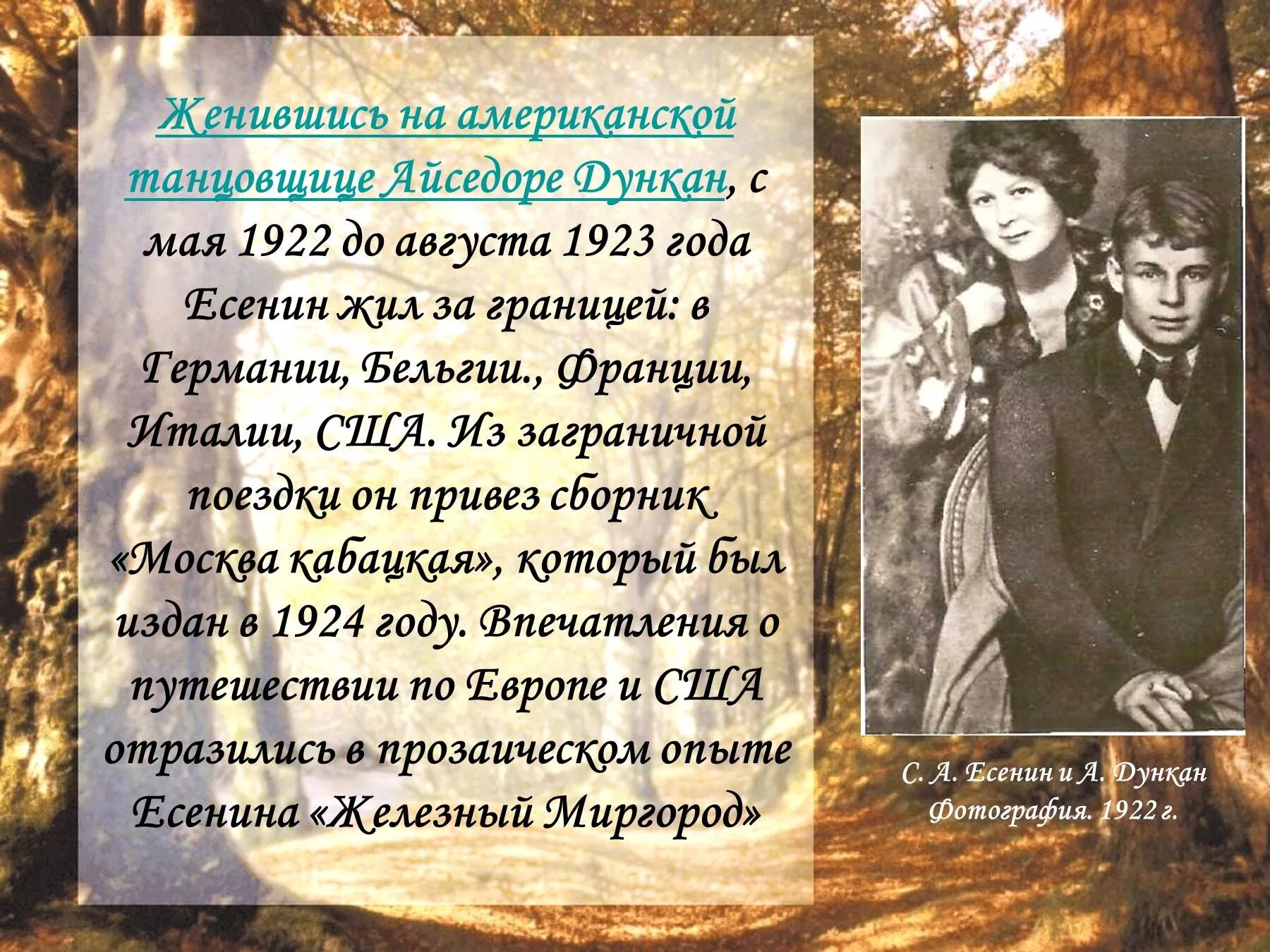 Женившись на американской танцовщице Айседоре Дункан, с мая 1922 до августа 1923 года Есенин жил за границей: в Германии, Бельгии., Франции, Италии, США. Из заграничной поездки он привез сборник «Москва кабацкая», который был издан в 1924 году. Впечатления о путешествии по Европе и США отразились в прозаическом опыте Есенина «Железный Миргород»

С. А. Есенин и А. Дункан
Фотография. 1922 г.